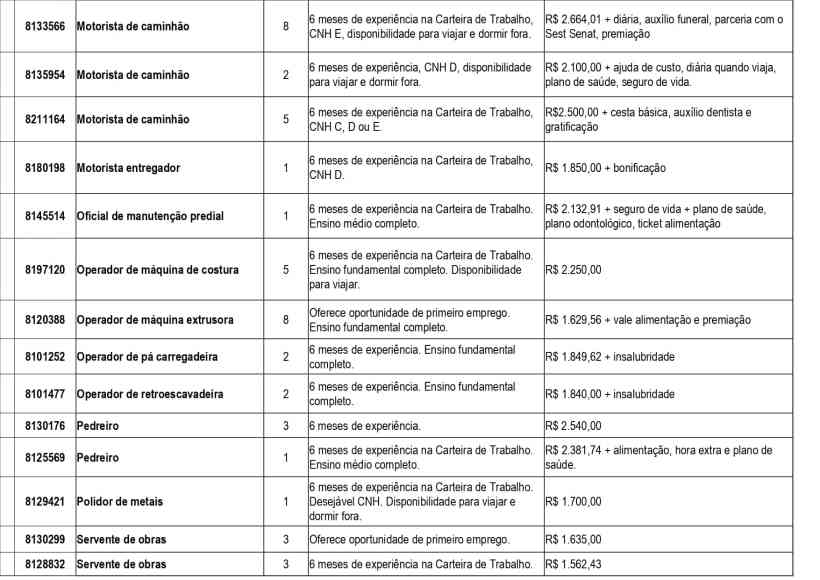 | 8133566 | Motorista de caminhão | 8 | 6 meses de experiência na Carteira de Trabalho, CNH E, disponibilidade para viajar e dormir fora. | R$ 2.664,01 + diária, auxílio funeral, parceria com o Sest Senat, premiação |
|---|---|---|---|---|
| 8135954 | Motorista de caminhão | 2 | 6 meses de experiência, CNH D, disponibilidade para viajar e dormir fora. | R$ 2.100,00 + ajuda de custo, diária quando viaja, plano de saúde, seguro de vida. |
| 8211164 | Motorista de caminhão | 5 | 6 meses de experiência na Carteira de Trabalho, CNH C, D ou E. | R$2.500,00 + cesta básica, auxílio dentista e gratificação |
| 8180198 | Motorista entregador | 1 | 6 meses de experiência na Carteira de Trabalho, CNH D. | R$ 1.850,00 + bonificação |
| 8145514 | Oficial de manutenção predial | 1 | 6 meses de experiência na Carteira de Trabalho. Ensino médio completo. | R$ 2.132,91 + seguro de vida + plano de saúde, plano odontológico, ticket alimentação |
| 8197120 | Operador de máquina de costura | 5 | 6 meses de experiência na Carteira de Trabalho. Ensino fundamental completo. Disponibilidade para viajar. | R$ 2.250,00 |
| 8120388 | Operador de máquina extrusora | 8 | Oferece oportunidade de primeiro emprego. Ensino fundamental completo. | R$ 1.629,56 + vale alimentação e premiação |
| 8101252 | Operador de pá carregadeira | 2 | 6 meses de experiência. Ensino fundamental completo. | R$ 1.849,62 + insalubridade |
| 8101477 | Operador de retroescavadeira | 2 | 6 meses de experiência. Ensino fundamental completo. | R$ 1.840,00 + insalubridade |
| 8130176 | Pedreiro | 3 | 6 meses de experiência. | R$ 2.540,00 |
| 8125569 | Pedreiro | 1 | 6 meses de experiência na Carteira de Trabalho. Ensino médio completo. | R$ 2.381,74 + alimentação, hora extra e plano de saúde. |
| 8129421 | Polidor de metais | 1 | 6 meses de experiência na Carteira de Trabalho. Desejável CNH. Disponibilidade para viajar e dormir fora. | R$ 1.700,00 |
| 8130299 | Servente de obras | 3 | Oferece oportunidade de primeiro emprego. | R$ 1.635,00 |
| 8128832 | Servente de obras | 3 | 6 meses de experiência na Carteira de Trabalho. | R$ 1.562,43 |